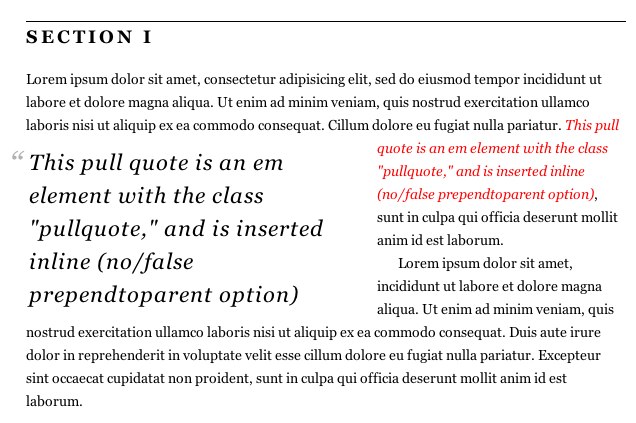 SECTION I

Lorem ipsum dolor sit amet, consectetur adipisicing elit, sed do eiusmod tempor incididunt ut labore et dolore magna aliqua. Ut enim ad minim veniam, quis nostrud exercitation ullamco laboris nisi ut aliquip ex ea commodo consequat. Cillum dolore eu fugiat nulla pariatur. This pull quote is an em element with the class "pullquote," and is inserted inline (no/false prependtoparent option), sunt in culpa qui officia deserunt mollit anim id est laborum.

“ This pull quote is an em element with the class "pullquote," and is inserted inline (no/false prependtoparent option)

Lorem ipsum dolor sit amet, incididunt ut labore et dolore magna aliqua. Ut enim ad minim veniam, quis nostrud exercitation ullamco laboris nisi ut aliquip ex ea commodo consequat. Duis aute irure dolor in reprehenderit in voluptate velit esse cillum dolore eu fugiat nulla pariatur. Excepteur sint occaecat cupidatat non proident, sunt in culpa qui officia deserunt mollit anim id est laborum.